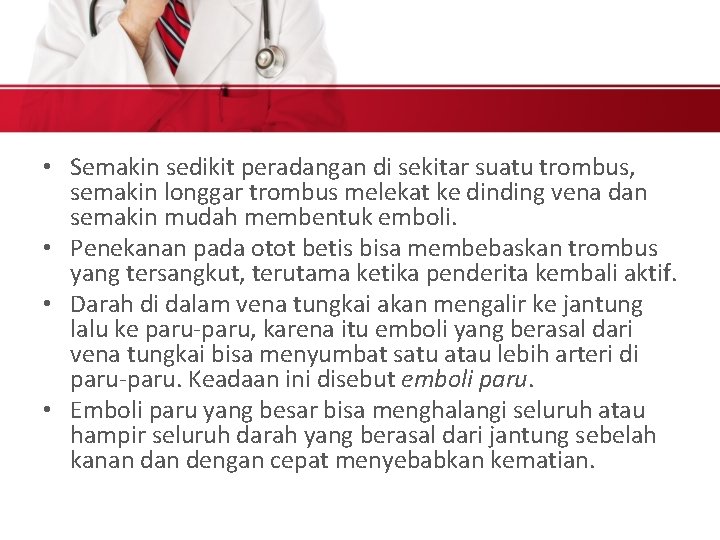 • Semakin sedikit peradangan di sekitar suatu trombus, semakin longgar trombus melekat ke dinding vena dan semakin mudah membentuk emboli.

• Penekanan pada otot betis bisa membebaskan trombus yang tersangkut, terutama ketika penderita kembali aktif.

• Darah di dalam vena tungkai akan mengalir ke jantung lalu ke paru-paru, karena itu emboli yang berasal dari vena tungkai bisa menyumbat satu atau lebih arteri di paru-paru. Keadaan ini disebut emboli paru.

• Emboli paru yang besar bisa menghalangi seluruh atau hampir seluruh darah yang berasal dari jantung sebelah kanan dan dengan cepat menyebabkan kematian.